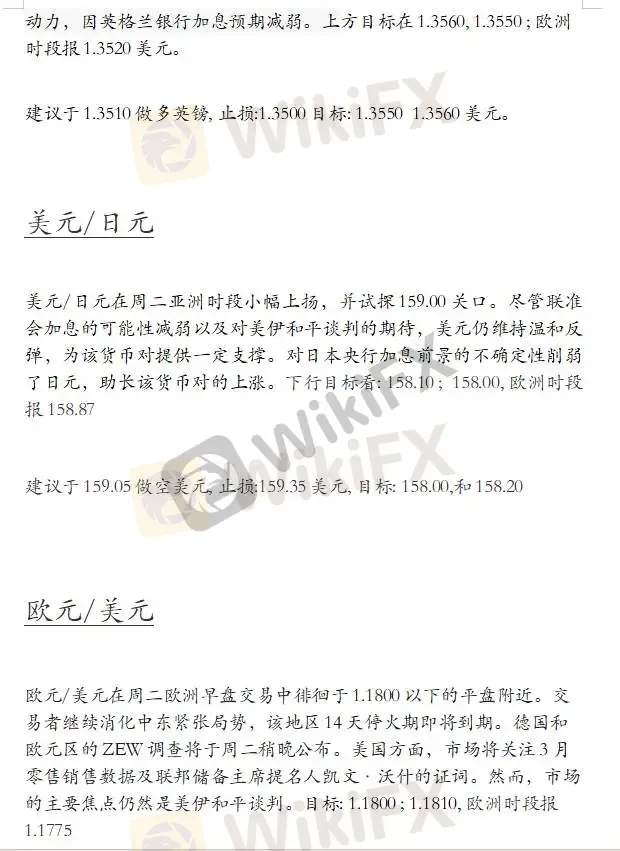 动力，因英格兰银行加息预期减弱。上方目标在1.3560, 1.3550；欧洲时段报1.3520美元。

建议于1.3510做多英镑, 止损:1.3500目标: 1.3550 1.3560美元。

美元/日元

美元/日元在周二亚洲时段小幅上扬，并试探159.00关口。尽管联准会加息的可能性减弱以及对美伊和平谈判的期待，美元仍维持温和反弹，为该货币对提供一定支撑。对日本央行加息前景的不确定性削弱了日元，助长该货币对的上涨。下行目标看: 158.10；158.00, 欧洲时段报158.87

建议于159.05做空美元, 止损:159.35美元, 目标: 158.00,和158.20

欧元/美元

欧元/美元在周二欧洲早盘交易中徘徊于1.1800以下的平盘附近。交易者继续消化中东紧张局势，该地区14天停火期即将到期。德国和欧元区的ZEW调查将于周二稍晚公布。美国方面，市场将关注3月零售销售数据及联邦储备主席提名人凯文·沃什的证词。然而，市场的主要焦点仍然是美伊和平谈判。目标: 1.1800；1.1810, 欧洲时段报1.1775

WikiFX